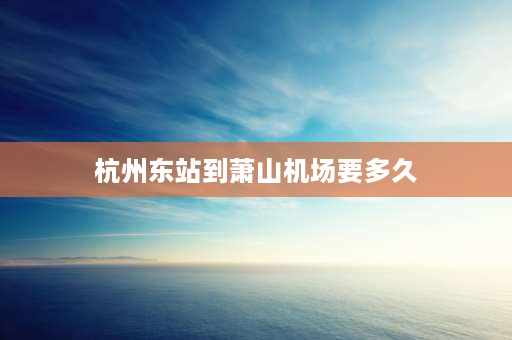 杭州东站到萧山机场要多久